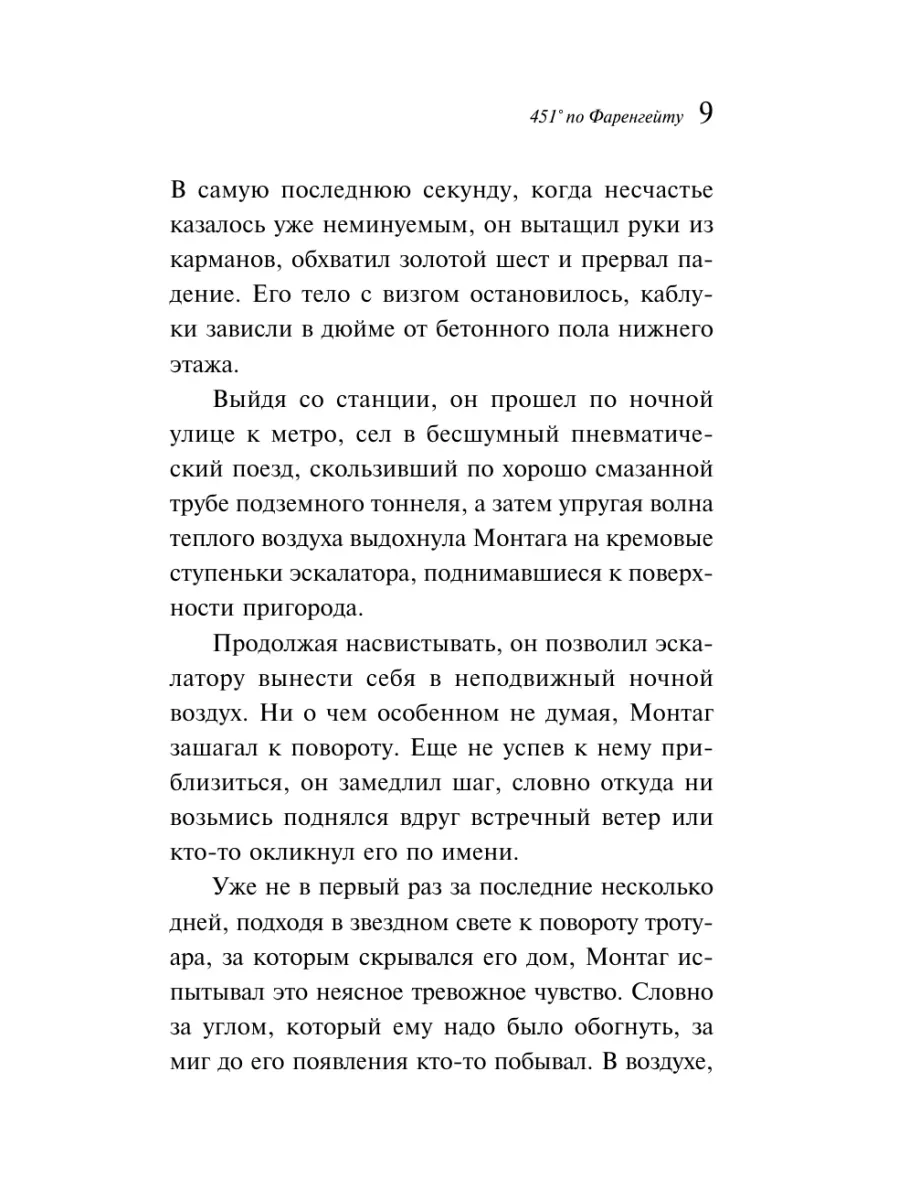 451° по Фаренгейту 9

В самую последнюю секунду, когда несчастье казалось уже неминуемым, он вытащил руки из карманов, обхватил золотой шест и прервал падение. Его тело с визгом остановилось, каблуки зависли в дюйме от бетонного пола нижнего этажа.

Выйдя со станции, он прошел по ночной улице к метро, сел в бесшумный пневматический поезд, скользивший по хорошо смазанной трубе подземного тоннеля, а затем упругая волна теплого воздуха выдохнула Монтага на кремовые ступеньки эскалатора, поднимавшиеся к поверхности пригорода.

Продолжая насвистывать, он позволил эскалатору вынести себя в неподвижный ночной воздух. Ни о чем особенном не думая, Монтаг зашагал к повороту. Еще не успев к нему приблизиться, он замедлил шаг, словно откуда ни возьмись поднялся вдруг встречный ветер или кто-то окликнул его по имени.

Уже не в первый раз за последние несколько дней, подходя в звездном свете к повороту тротуара, за которым скрывался его дом, Монтаг испытывал это неясное тревожное чувство. Словно за углом, который ему надо было обогнуть, за миг до его появления кто-то побывал. В воздухе,